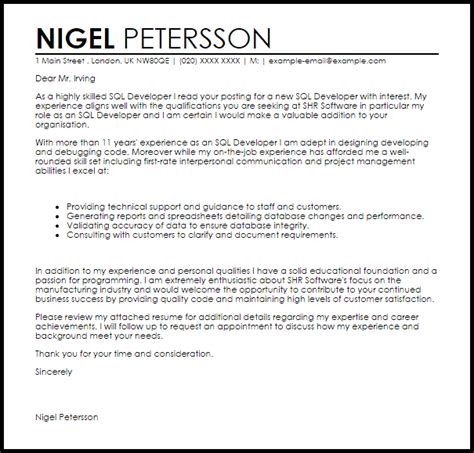 NIGEL PETERSSON

1 Main Street , London, UK NW80QE | (020) XXXX XXXX | M: | example-email@example.com

Dear Mr. Irving

As a highly skilled SQL Developer I read your posting for a new SQL Developer with interest. My experience aligns well with the qualifications you are seeking at SHR Software in particular my role as an SQL Developer and I am certain I would make a valuable addition to your organisation.

With more than 11 years' experience as an SQL Developer I am adept in designing developing and debugging code. Moreover while my on-the-job experience has afforded me a well-rounded skill set including first-rate interpersonal communication and project management abilities I excel at:

- Providing technical support and guidance to staff and customers.
- Generating reports and spreadsheets detailing database changes and performance.
- Validating accuracy of data to ensure database integrity.
- Consulting with customers to clarify and document requirements.

In addition to my experience and personal qualities I have a solid educational foundation and a passion for programming. I am extremely enthusiastic about SHR Software's focus on the manufacturing industry and would welcome the opportunity to contribute to your continued business success by providing quality code and maintaining high levels of customer satisfaction.

Please review my attached resume for additional details regarding my expertise and career achievements. I will follow up to request an appointment to discuss how my experience and background meet your needs.

Thank you for your time and consideration.

Sincerely

Nigel Petersson